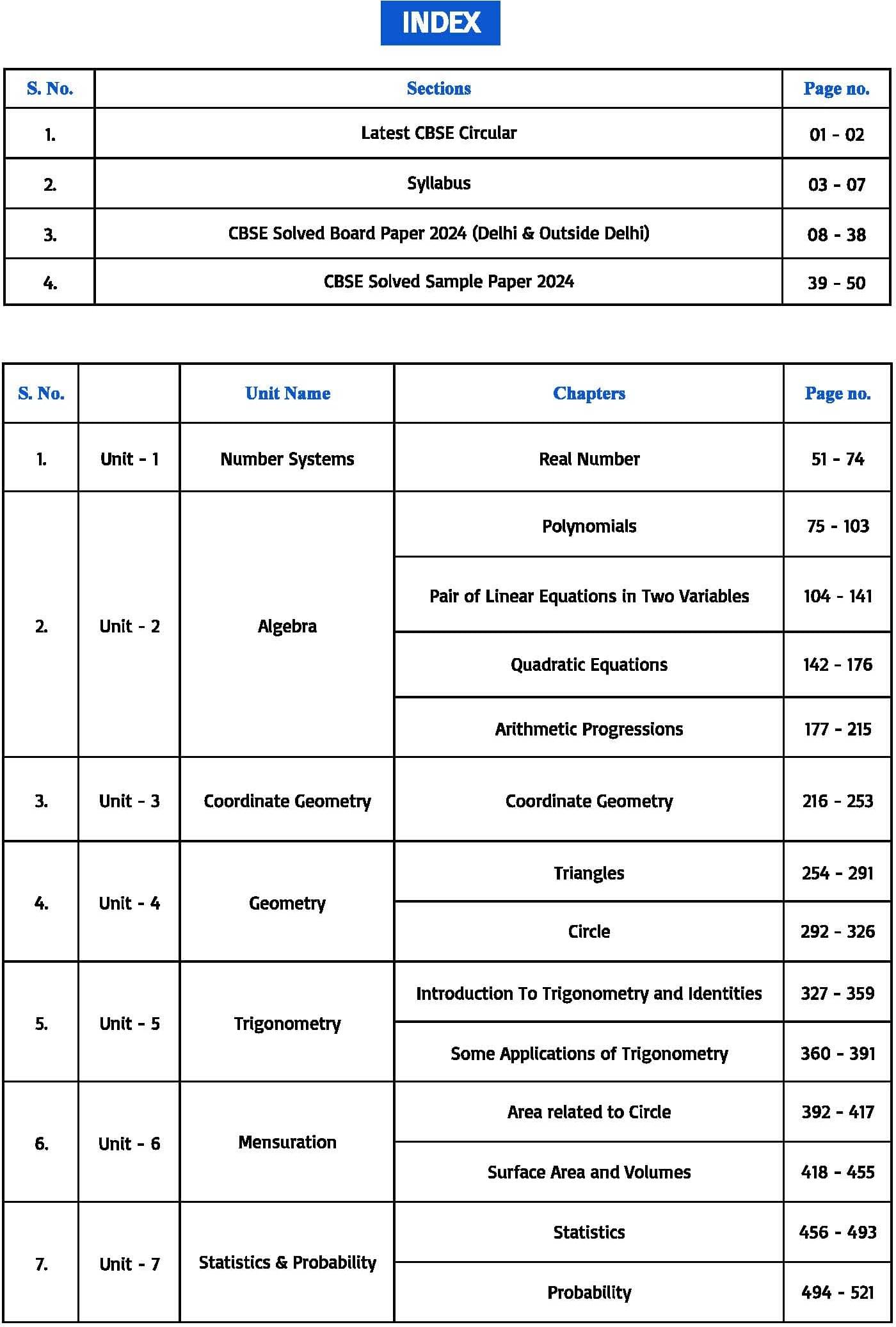 INDEX

| S. No. | Sections | Page no. |
|---|---|---|
| 1. | Latest CBSE Circular | 01 - 02 |
| 2. | Syllabus | 03 - 07 |
| 3. | CBSE Solved Board Paper 2024 (Delhi & Outside Delhi) | 08 - 38 |
| 4. | CBSE Solved Sample Paper 2024 | 39 - 50 |

| S. No. | | Unit Name | Chapters | Page no. |
|---|---|---|---|---|
| 1. | Unit - 1 | Number Systems | Real Number | 51 - 74 |
| 2. | Unit - 2 | Algebra | Polynomials | 75 - 103 |
| | | | Pair of Linear Equations in Two Variables | 104 - 141 |
| | | | Quadratic Equations | 142 - 176 |
| | | | Arithmetic Progressions | 177 - 215 |
| 3. | Unit - 3 | Coordinate Geometry | Coordinate Geometry | 216 - 253 |
| 4. | Unit - 4 | Geometry | Triangles | 254 - 291 |
| | | | Circle | 292 - 326 |
| 5. | Unit - 5 | Trigonometry | Introduction To Trigonometry and Identities | 327 - 359 |
| | | | Some Applications of Trigonometry | 360 - 391 |
| 6. | Unit - 6 | Mensuration | Area related to Circle | 392 - 417 |
| | | | Surface Area and Volumes | 418 - 455 |
| 7. | Unit - 7 | Statistics & Probability | Statistics | 456 - 493 |
| | | | Probability | 494 - 521 |